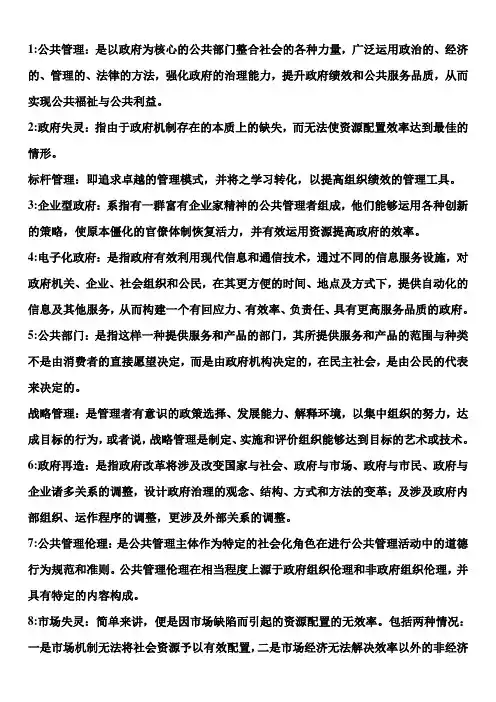 1:公共管理：是以政府为核心的公共部门整合社会的各种力量，广泛运用政治的、经济的、管理的、法律的方法，强化政府的治理能力，提升政府绩效和公共服务品质，从而实现公共福祉与公共利益。

2:政府失灵：指由于政府机制存在的本质上的缺失，而无法使资源配置效率达到最佳的情形。

标杆管理：即追求卓越的管理模式，并将之学习转化，以提高组织绩效的管理工具。

3:企业型政府：系指有一群富有企业家精神的公共管理者组成，他们能够运用各种创新的策略，使原本僵化的官僚体制恢复活力，并有效运用资源提高政府的效率。

4:电子化政府：是指政府有效利用现代信息和通信技术，通过不同的信息服务设施，对政府机关、企业、社会组织和公民，在其更方便的时间、地点及方式下，提供自动化的信息及其他服务，从而构建一个有回应力、有效率、负责任、具有更高服务品质的政府。

5:公共部门：是指这样一种提供服务和产品的部门，其所提供服务和产品的范围与种类不是由消费者的直接愿望决定，而是由政府机构决定的，在民主社会，是由公民的代表来决定的。

战略管理：是管理者有意识的政策选择、发展能力、解释环境，以集中组织的努力，达成目标的行为，或者说，战略管理是制定、实施和评价组织能够达到目标的艺术或技术。

6:政府再造：是指政府改革将涉及改变国家与社会、政府与市场、政府与市民、政府与企业诸多关系的调整，设计政府治理的观念、结构、方式和方法的变革；及涉及政府内部组织、运作程序的调整，更涉及外部关系的调整。

7:公共管理伦理：是公共管理主体作为特定的社会化角色在进行公共管理活动中的道德行为规范和准则。公共管理伦理在相当程度上源于政府组织伦理和非政府组织伦理，并具有特定的内容构成。

8:市场失灵：简单来讲，便是因市场缺陷而引起的资源配置的无效率。包括两种情况：一是市场机制无法将社会资源予以有效配置，二是市场经济无法解决效率以外的非经济